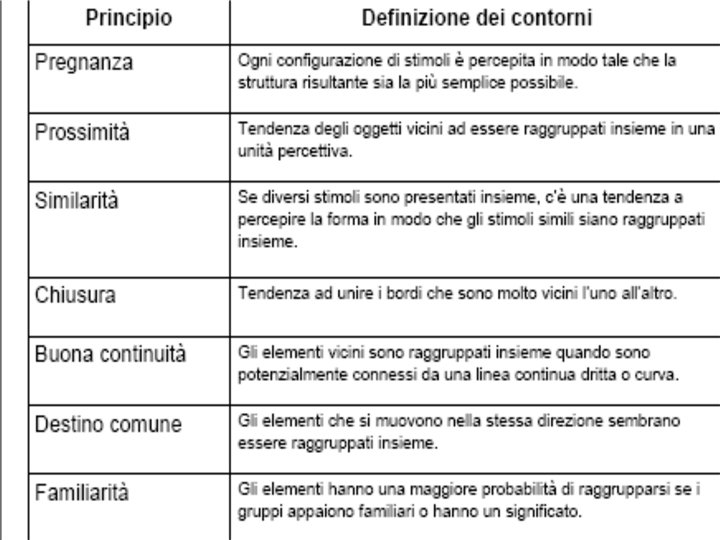 | Principio | Definizione dei contorni |
|---|---|
| Pregnanza | Ogni configurazione di stimoli è percepita in modo tale che la struttura risultante sia la più semplice possibile. |
| Prossimità | Tendenza degli oggetti vicini ad essere raggruppati insieme in una unità percettiva. |
| Similarità | Se diversi stimoli sono presentati insieme, c'è una tendenza a percepire la forma in modo che gli stimoli simili siano raggruppati insieme. |
| Chiusura | Tendenza ad unire i bordi che sono molto vicini l'uno all'altro. |
| Buona continuità | Gli elementi vicini sono raggruppati insieme quando sono potenzialmente connessi da una linea continua dritta o curva. |
| Destino comune | Gli elementi che si muovono nella stessa direzione sembrano essere raggruppati insieme. |
| Familiarità | Gli elementi hanno una maggiore probabilità di raggrupparsi se i gruppi appaiono familiari o hanno un significato. |